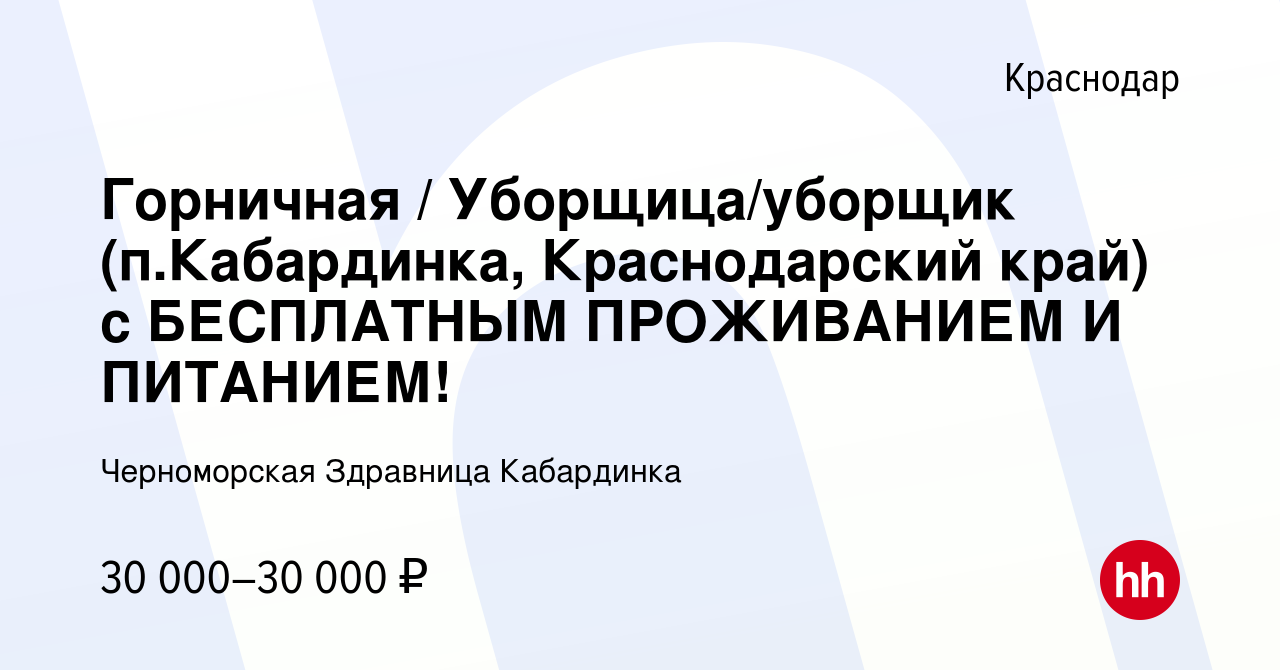 Краснодар

Горничная / Уборщица/уборщик (п.Кабардинка, Краснодарский край) с БЕСПЛАТНЫМ ПРОЖИВАНИЕМ И ПИТАНИЕМ!

Черноморская Здравница Кабардинка

30 000–30 000 ₽

hh